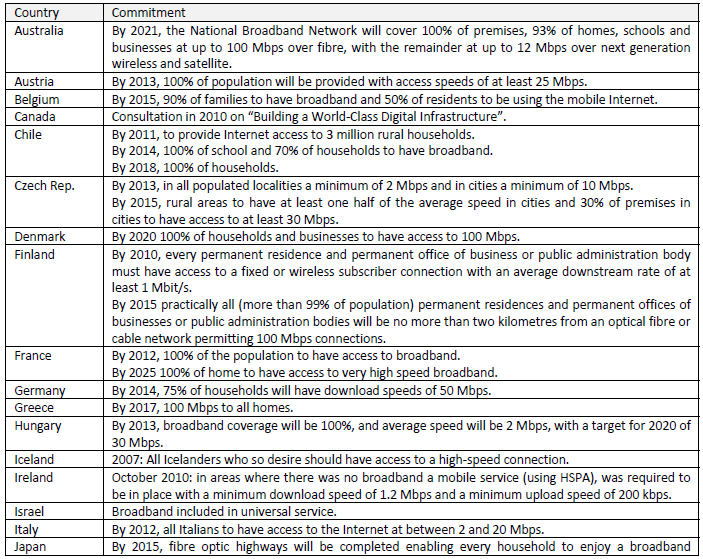 | Country | Commitment |
|---|---|
| Australia | By 2021, the National Broadband Network will cover 100% of premises, 93% of homes, schools and businesses at up to 100 Mbps over fibre, with the remainder at up to 12 Mbps over next generation wireless and satellite. |
| Austria | By 2013, 100% of population will be provided with access speeds of at least 25 Mbps. |
| Belgium | By 2015, 90% of families to have broadband and 50% of residents to be using the mobile Internet. |
| Canada | Consultation in 2010 on "Building a World-Class Digital Infrastructure". |
| Chile | By 2011, to provide Internet access to 3 million rural households. By 2014, 100% of school and 70% of households to have broadband. By 2018, 100% of households. |
| Czech Rep. | By 2013, in all populated localities a minimum of 2 Mbps and in cities a minimum of 10 Mbps. By 2015, rural areas to have at least one half of the average speed in cities and 30% of premises in cities to have access to at least 30 Mbps. |
| Denmark | By 2020 100% of households and businesses to have access to 100 Mbps. |
| Finland | By 2010, every permanent residence and permanent office of business or public administration body must have access to a fixed or wireless subscriber connection with an average downstream rate of at least 1 Mbit/s. By 2015 practically all (more than 99% of population) permanent residences and permanent offices of businesses or public administration bodies will be no more than two kilometres from an optical fibre or cable network permitting 100 Mbps connections. |
| France | By 2012, 100% of the population to have access to broadband. By 2025 100% of home to have access to very high speed broadband. |
| Germany | By 2014, 75% of households will have download speeds of 50 Mbps. |
| Greece | By 2017, 100 Mbps to all homes. |
| Hungary | By 2013, broadband coverage will be 100%, and average speed will be 2 Mbps, with a target for 2020 of 30 Mbps. |
| Iceland | 2007: All Icelanders who so desire should have access to a high-speed connection. |
| Ireland | October 2010: in areas where there was no broadband a mobile service (using HSPA), was required to be in place with a minimum download speed of 1.2 Mbps and a minimum upload speed of 200 kbps. |
| Israel | Broadband included in universal service. |
| Italy | By 2012, all Italians to have access to the Internet at between 2 and 20 Mbps. |
| Japan | By 2015, fibre optic highways will be completed enabling every household to enjoy a broadband |